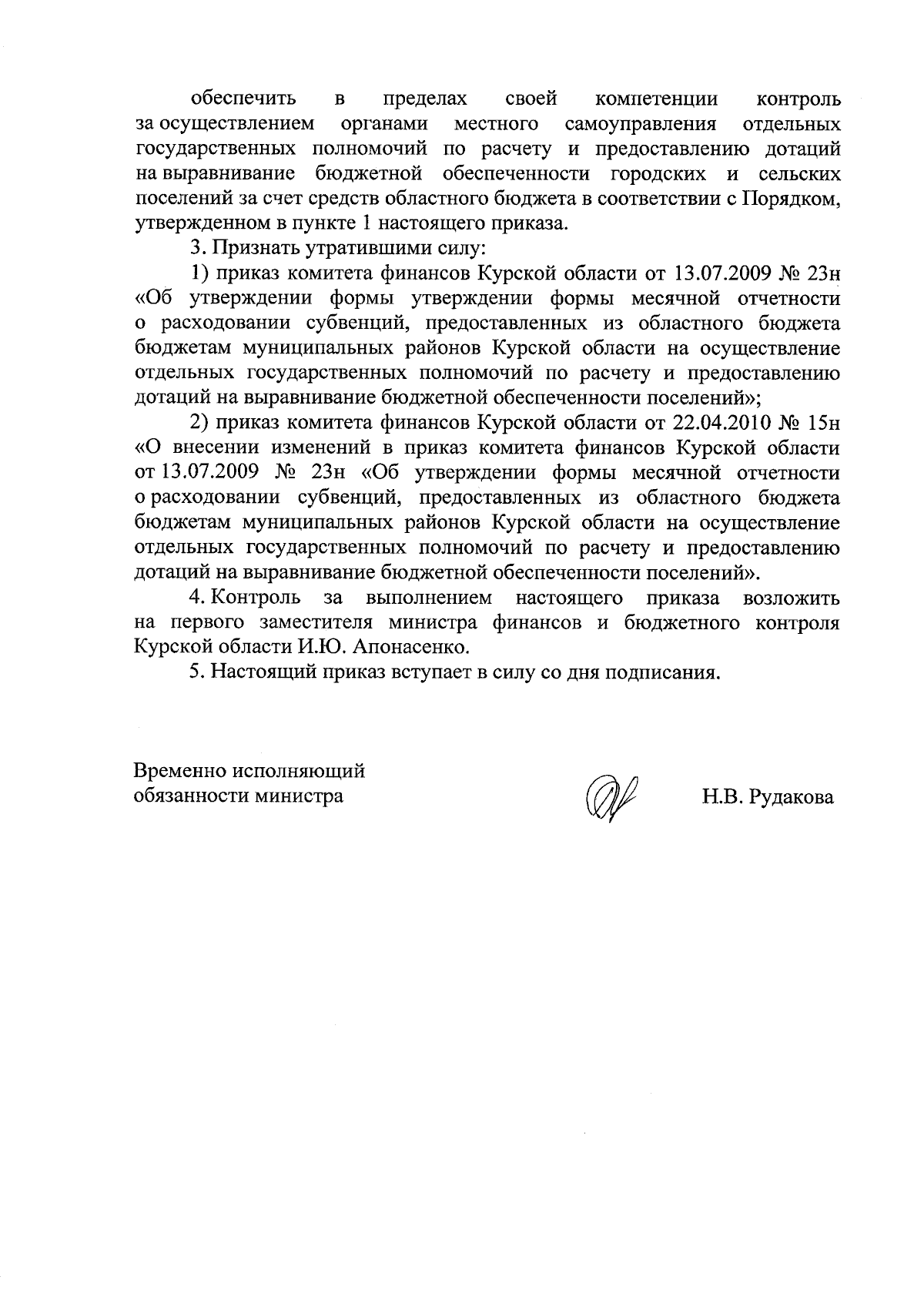 обеспечить в пределах своей компетенции контроль за осуществлением органами местного самоуправления отдельных государственных полномочий по расчету и предоставлению дотаций на выравнивание бюджетной обеспеченности городских и сельских поселений за счет средств областного бюджета в соответствии с Порядком, утвержденном в пункте 1 настоящего приказа.

3. Признать утратившими силу:

1) приказ комитета финансов Курской области от 13.07.2009 № 23н «Об утверждении формы утверждении формы месячной отчетности о расходовании субвенций, предоставленных из областного бюджета бюджетам муниципальных районов Курской области на осуществление отдельных государственных полномочий по расчету и предоставлению дотаций на выравнивание бюджетной обеспеченности поселений»;

2) приказ комитета финансов Курской области от 22.04.2010 № 15н «О внесении изменений в приказ комитета финансов Курской области от 13.07.2009 № 23н «Об утверждении формы месячной отчетности о расходовании субвенций, предоставленных из областного бюджета бюджетам муниципальных районов Курской области на осуществление отдельных государственных полномочий по расчету и предоставлению дотаций на выравнивание бюджетной обеспеченности поселений».

4. Контроль за выполнением настоящего приказа возложить на первого заместителя министра финансов и бюджетного контроля Курской области И.Ю. Апонасенко.

5. Настоящий приказ вступает в силу со дня подписания.

Временно исполняющий обязанности министра

Н.В. Рудакова